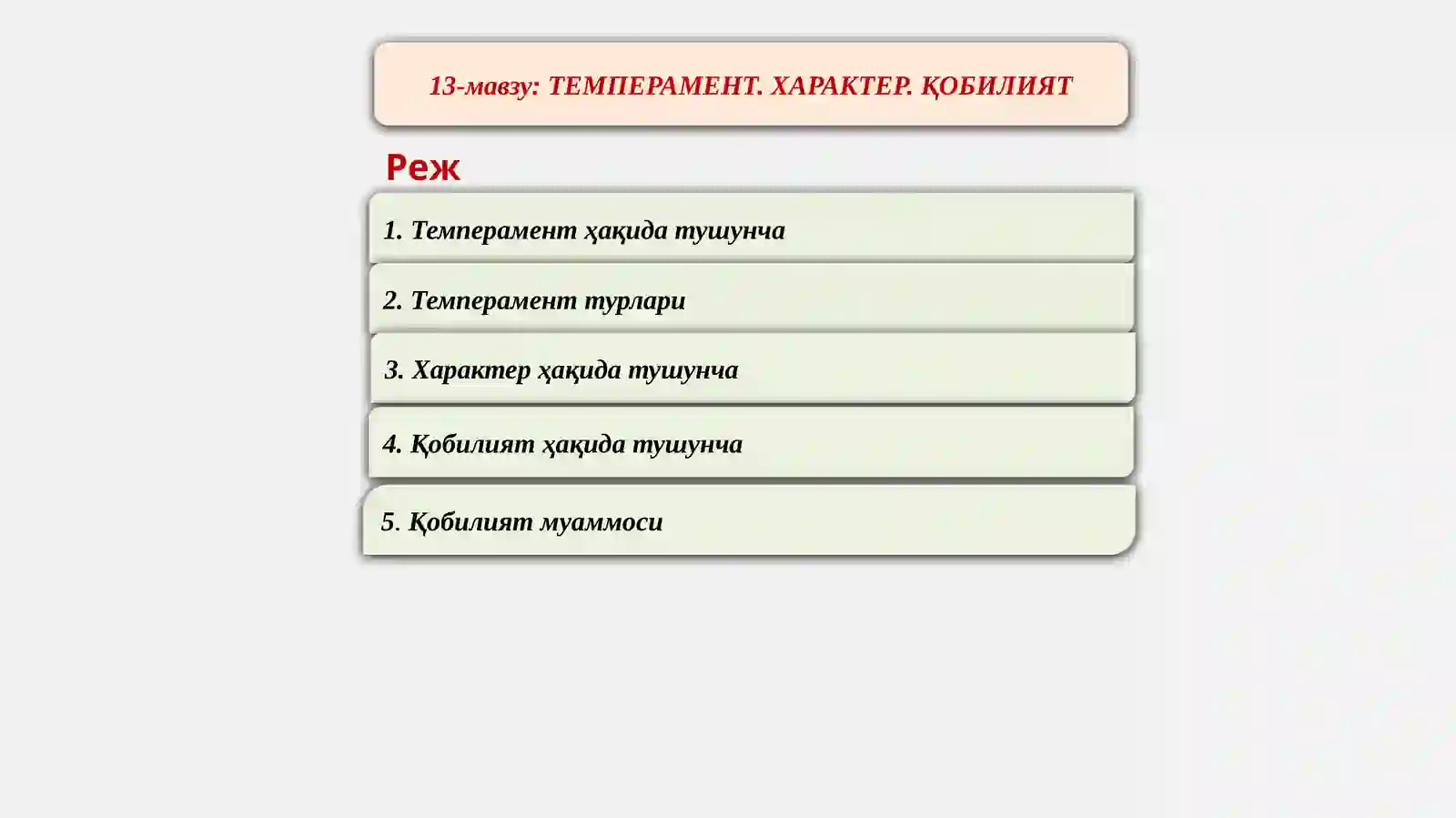 13-мавзу: ТЕМПЕРАМЕНТ. ХАРАКТЕР. ҚОБИЛИЯТ

Реж

1. Темперамент ҳақида тушунча

2. Темперамент турлари

3. Характер ҳақида тушунча

4. Қобилият ҳақида тушунча

5. Қобилият муаммоси